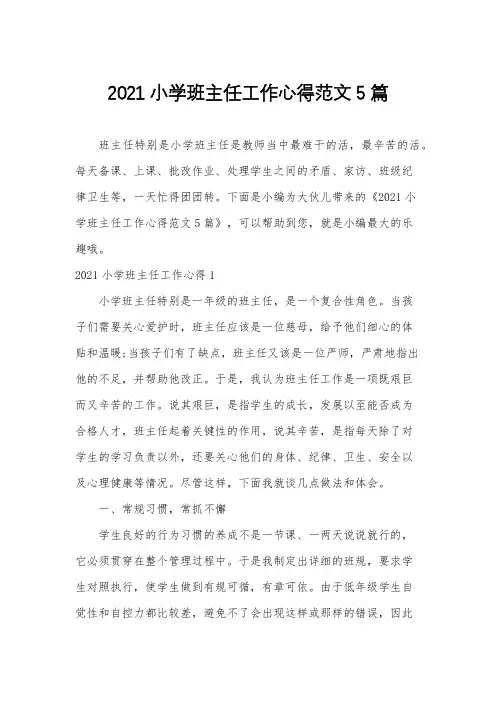 2021 小学班主任工作心得范文 5 篇

班主任特别是小学班主任是教师当中最难干的活，最辛苦的活。每天备课、上课、批改作业、处理学生之间的矛盾、家访、班级纪律卫生等，一天忙得团团转。下面是小编为大伙儿带来的《2021 小学班主任工作心得范文 5 篇》，可以帮助到您，就是小编最大的乐趣哦。

2021 小学班主任工作心得 1

小学班主任特别是一年级的班主任，是一个复合性角色。当孩子们需要关心爱护时，班主任应该是一位慈母，给予他们细心的体贴和温暖;当孩子们有了缺点，班主任又该是一位严师，严肃地指出他的不足，并帮助他改正。于是，我认为班主任工作是一项既艰巨而又辛苦的工作。说其艰巨，是指学生的成长，发展以至能否成为合格人才，班主任起着关键性的作用，说其辛苦，是指每天除了对学生的学习负责以外，还要关心他们的身体、纪律、卫生、安全以及心理健康等情况。尽管这样，下面我就谈几点做法和体会。

一、常规习惯，常抓不懈

学生良好的行为习惯的养成不是一节课、一两天说说就行的，它必须贯穿在整个管理过程中。于是我制定出详细的班规，要求学生对照执行，使学生做到有规可循，有章可依。由于低年级学生自觉性和自控力都比较差，避免不了会出现这样或那样的错误，因此